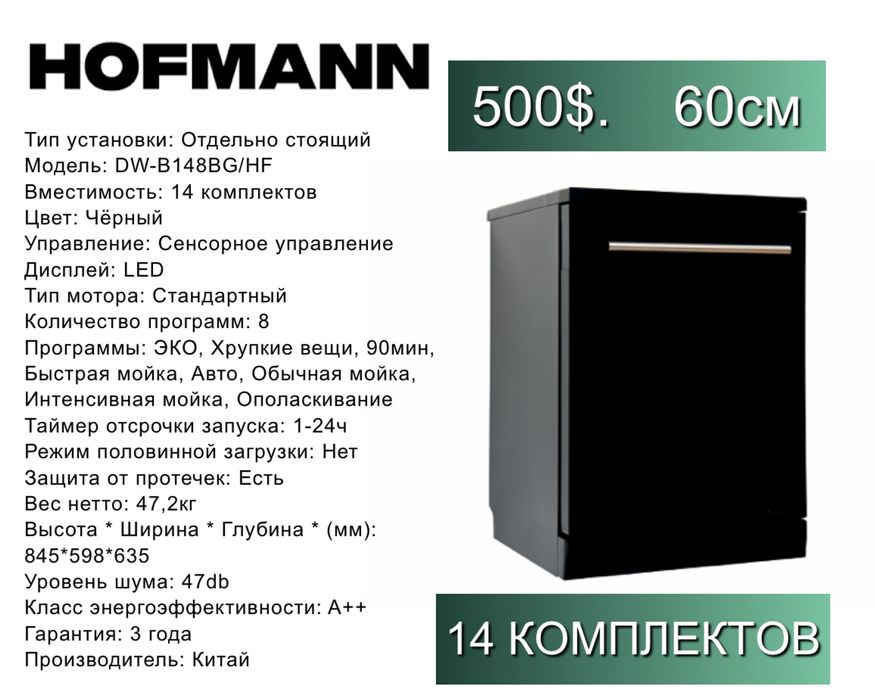 HOFMANN

500$. 60см

Тип установки: Отдельно стоящий
Модель: DW-B148BG/HF
Вместимость: 14 комплектов
Цвет: Чёрный
Управление: Сенсорное управление
Дисплей: LED
Тип мотора: Стандартный
Количество программ: 8
Программы: ЭКО, Хрупкие вещи, 90мин, Быстрая мойка, Авто, Обычная мойка, Интенсивная мойка, Ополаскивание
Таймер отсрочки запуска: 1-24ч
Режим половинной загрузки: Нет
Защита от протечек: Есть
Вес нетто: 47,2кг
Высота * Ширина * Глубина * (мм): 845*598*635
Уровень шума: 47db
Класс энергоэффективности: A++
Гарантия: 3 года
Производитель: Китай

14 КОМПЛЕКТОВ